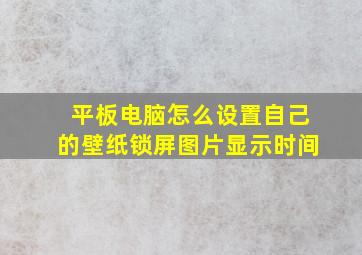 平板电脑怎么设置自己的壁纸锁屏图片显示时间